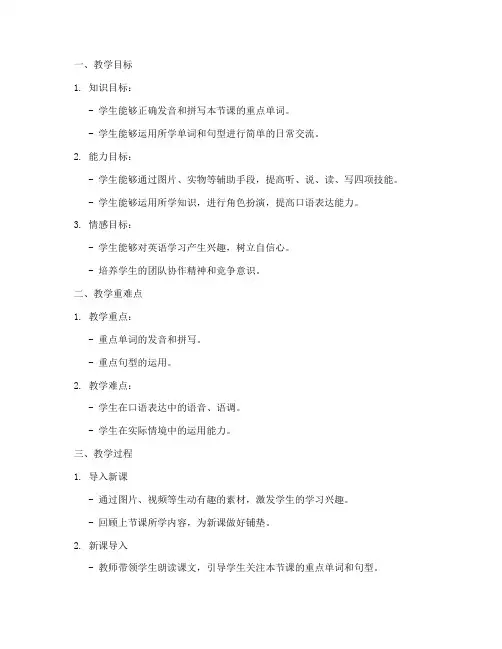 一、教学目标

1. 知识目标：

- 学生能够正确发音和拼写本节课的重点单词。

- 学生能够运用所学单词和句型进行简单的日常交流。

2. 能力目标：

- 学生能够通过图片、实物等辅助手段，提高听、说、读、写四项技能。

- 学生能够运用所学知识，进行角色扮演，提高口语表达能力。

3. 情感目标：

- 学生能够对英语学习产生兴趣，树立自信心。

- 培养学生的团队协作精神和竞争意识。

二、教学重难点

1. 教学重点：

- 重点单词的发音和拼写。

- 重点句型的运用。

2. 教学难点：

- 学生在口语表达中的语音、语调。

- 学生在实际情境中的运用能力。

三、教学过程

1. 导入新课

- 通过图片、视频等生动有趣的素材，激发学生的学习兴趣。

- 回顾上节课所学内容，为新课做好铺垫。

2. 新课导入

- 教师带领学生朗读课文，引导学生关注本节课的重点单词和句型。